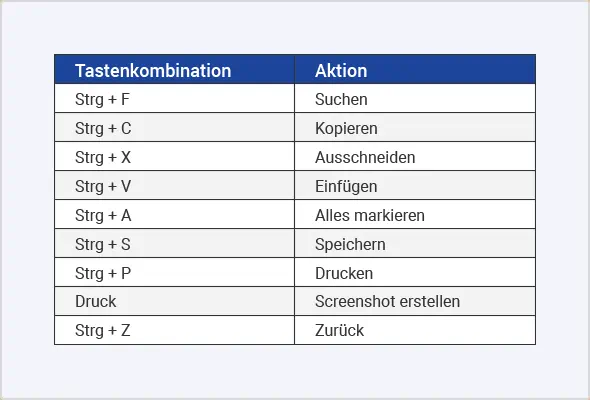 | Tastenkombination | Aktion |
|---|---|
| Strg + F | Suchen |
| Strg + C | Kopieren |
| Strg + X | Ausschneiden |
| Strg + V | Einfügen |
| Strg + A | Alles markieren |
| Strg + S | Speichern |
| Strg + P | Drucken |
| Druck | Screenshot erstellen |
| Strg + Z | Zurück |